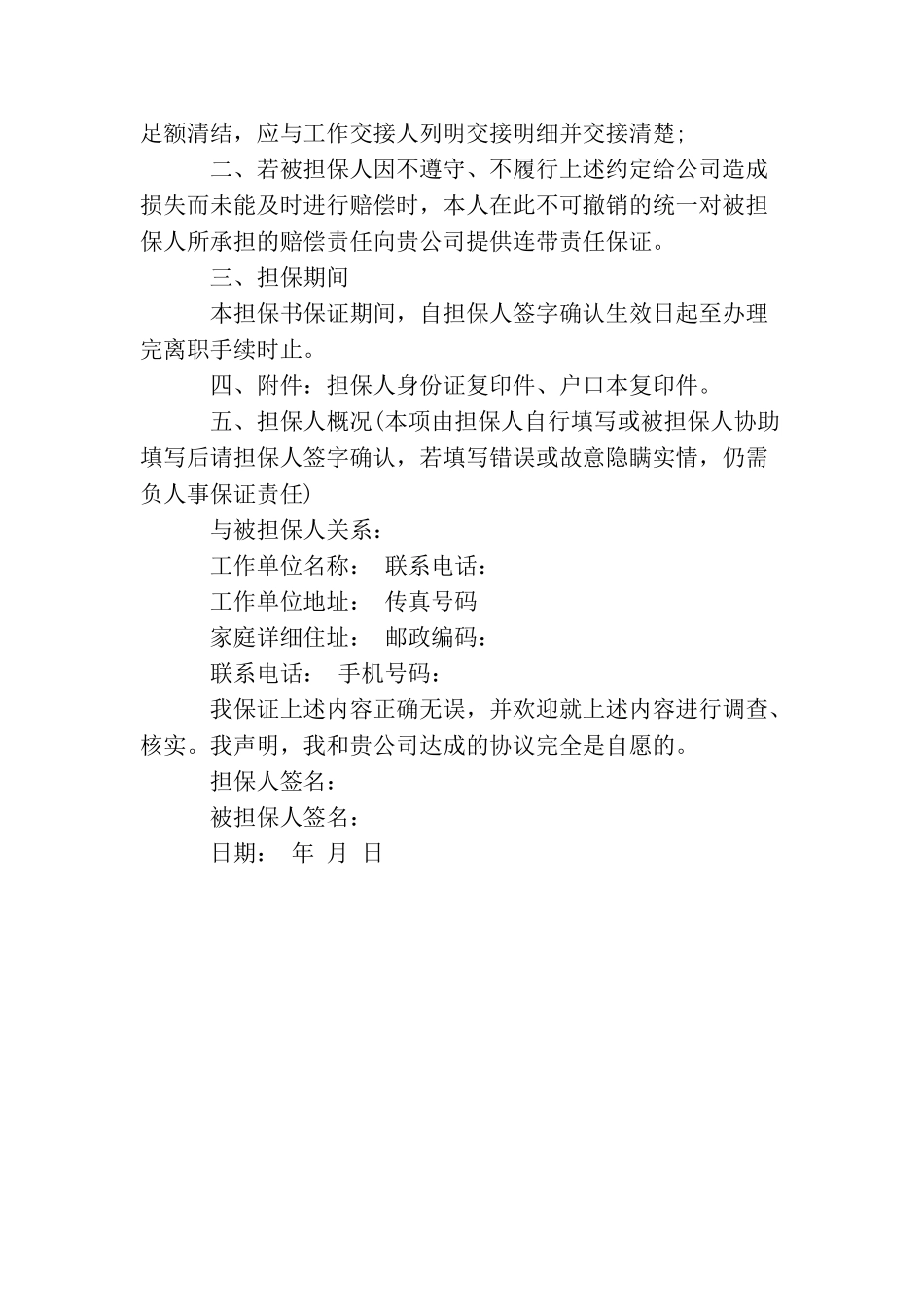 足额清结，应与工作交接人列明交接明细并交接清楚;

二、若被担保人因不遵守、不履行上述约定给公司造成损失而未能及时进行赔偿时，本人在此不可撤销的统一对被担保人所承担的赔偿责任向贵公司提供连带责任保证。

三、担保期间

本担保书保证期间，自担保人签字确认生效日起至办理完离职手续时止。

四、附件：担保人身份证复印件、户口本复印件。

五、担保人概况(本项由担保人自行填写或被担保人协助填写后请担保人签字确认，若填写错误或故意隐瞒实情，仍需负人事保证责任)

与被担保人关系：

工作单位名称：　联系电话：

工作单位地址：　传真号码

家庭详细住址：　邮政编码：

联系电话：　手机号码：

我保证上述内容正确无误，并欢迎就上述内容进行调查、核实。我声明，我和贵公司达成的协议完全是自愿的。

担保人签名：

被担保人签名：

日期：　年　月　日